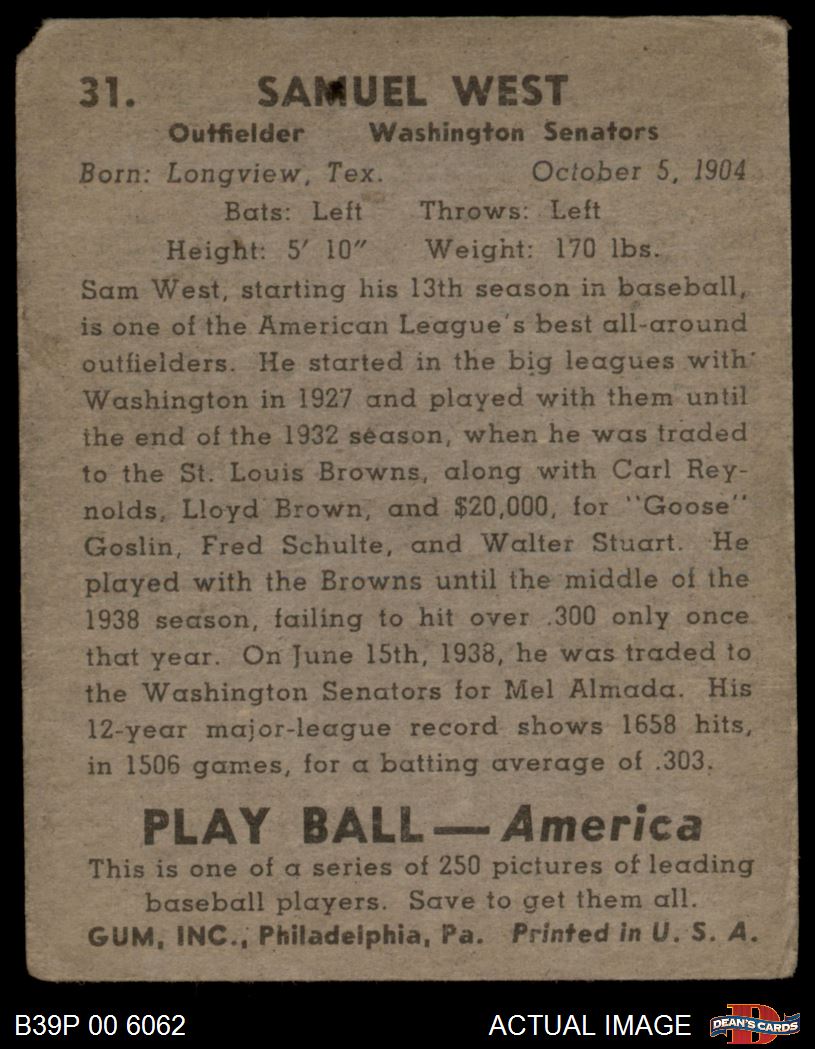 31. SAMUEL WEST

Outfielder Washington Senators

Born: Longview, Tex. October 5, 1904

Bats: Left Throws: Left

Height: 5' 10" Weight: 170 lbs.

Sam West, starting his 13th season in baseball, is one of the American League's best all-around outfielders. He started in the big leagues with Washington in 1927 and played with them until the end of the 1932 season, when he was traded to the St. Louis Browns, along with Carl Reynolds, Lloyd Brown, and $20,000, for "Goose" Goslin, Fred Schulte, and Walter Stuart. He played with the Browns until the middle of the 1938 season, failing to hit over .300 only once that year. On June 15th, 1938, he was traded to the Washington Senators for Mel Almada. His 12-year major-league record shows 1658 hits, in 1506 games, for a batting average of .303.

PLAY BALL — America

This is one of a series of 250 pictures of leading baseball players. Save to get them all.

GUM, INC., Philadelphia, Pa. Printed in U. S. A.

B39P 00 6062

ACTUAL IMAGE

DEAN'S CARDS